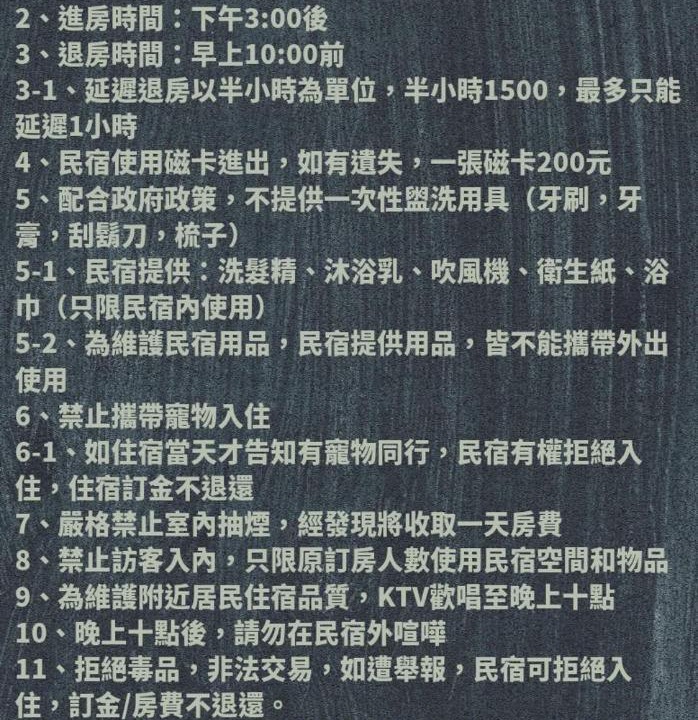 2、進房時間：下午3:00後
3、退房時間：早上10:00前
3-1、延遲退房以半小時為單位，半小時1500，最多只能延遲1小時
4、民宿使用磁卡進出，如有遺失，一張磁卡200元
5、配合政府政策，不提供一次性盥洗用具（牙刷，牙膏，刮鬍刀，梳子）
5-1、民宿提供：洗髮精、沐浴乳、吹風機、衛生紙、浴巾（只限民宿內使用）
5-2、為維護民宿用品，民宿提供用品，皆不能攜帶外出使用
6、禁止攜帶寵物入住
6-1、如住宿當天才告知有寵物同行，民宿有權拒絕入住，住宿訂金不退還
7、嚴格禁止室內抽煙，經發現將收取一天房費
8、禁止訪客入內，只限原訂房人數使用民宿空間和物品
9、為維護附近居民住宿品質，KTV歡唱至晚上十點
10、晚上十點後，請勿在民宿外喧嘩
11、拒絕毒品，非法交易，如遭舉報，民宿可拒絕入住，訂金/房費不退還。